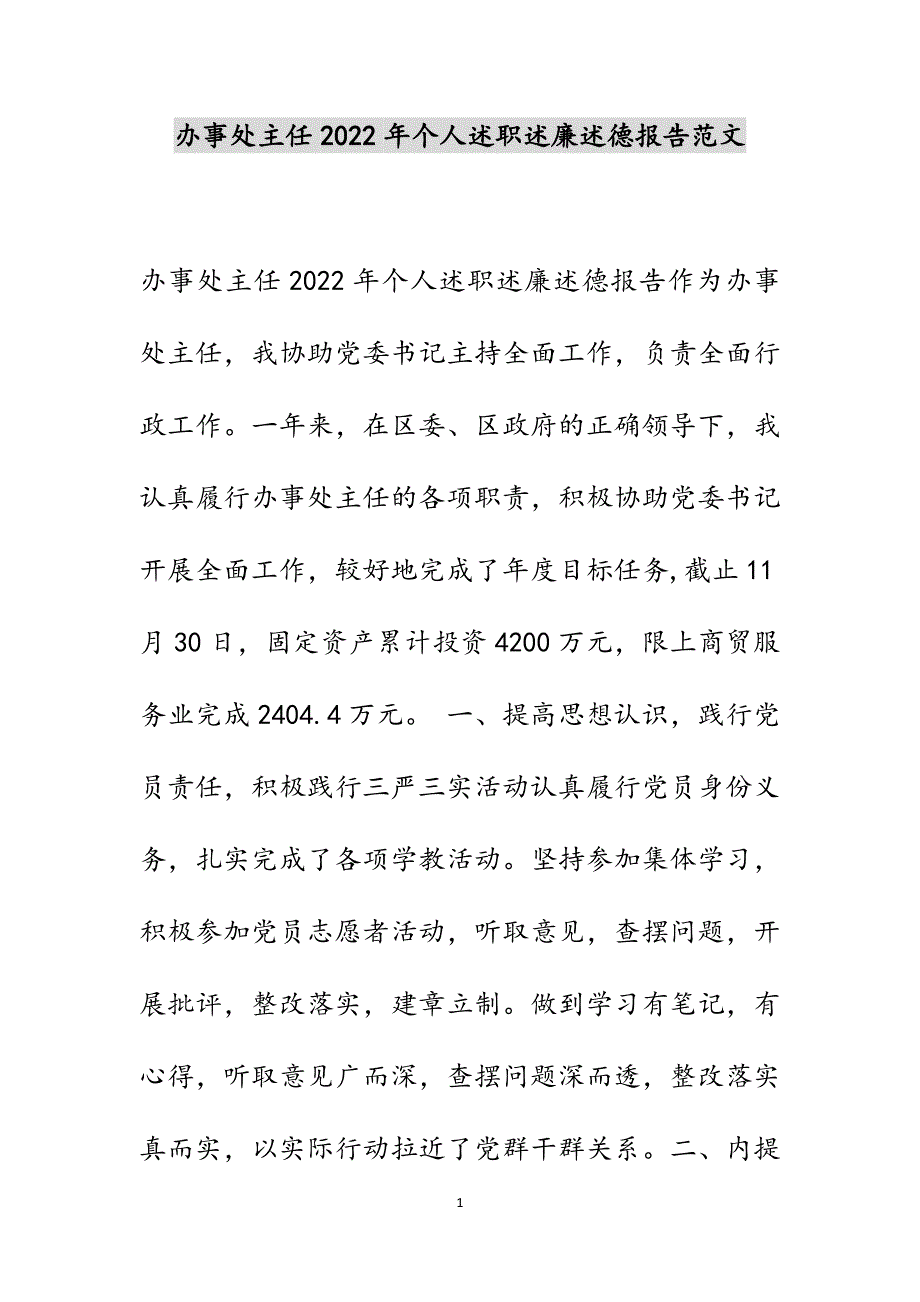 办事处主任2022年个人述职述廉述德报告范文

办事处主任2022年个人述职述廉述德报告作为办事处主任，我协助党委书记主持全面工作，负责全面行政工作。一年来，在区委、区政府的正确领导下，我认真履行办事处主任的各项职责，积极协助党委书记开展全面工作，较好地完成了年度目标任务,截止11月30日，固定资产累计投资4200万元，限上商贸服务业完成2404.4万元。 一、提高思想认识，践行党员责任，积极践行三严三实活动认真履行党员身份义务，扎实完成了各项学教活动。坚持参加集体学习，积极参加党员志愿者活动，听取意见，查摆问题，开展批评，整改落实，建章立制。做到学习有笔记，有心得，听取意见广而深，查摆问题深而透，整改落实真而实，以实际行动拉近了党群干群关系。二、内提

1